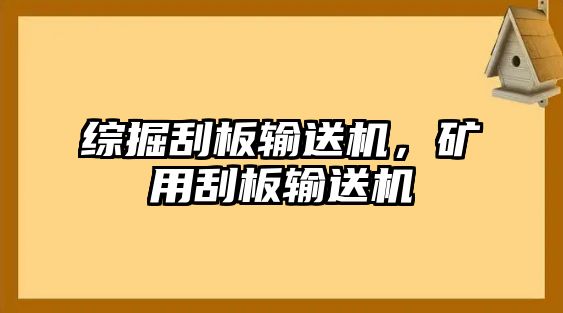 综掘刮板输送机，矿用刮板输送机